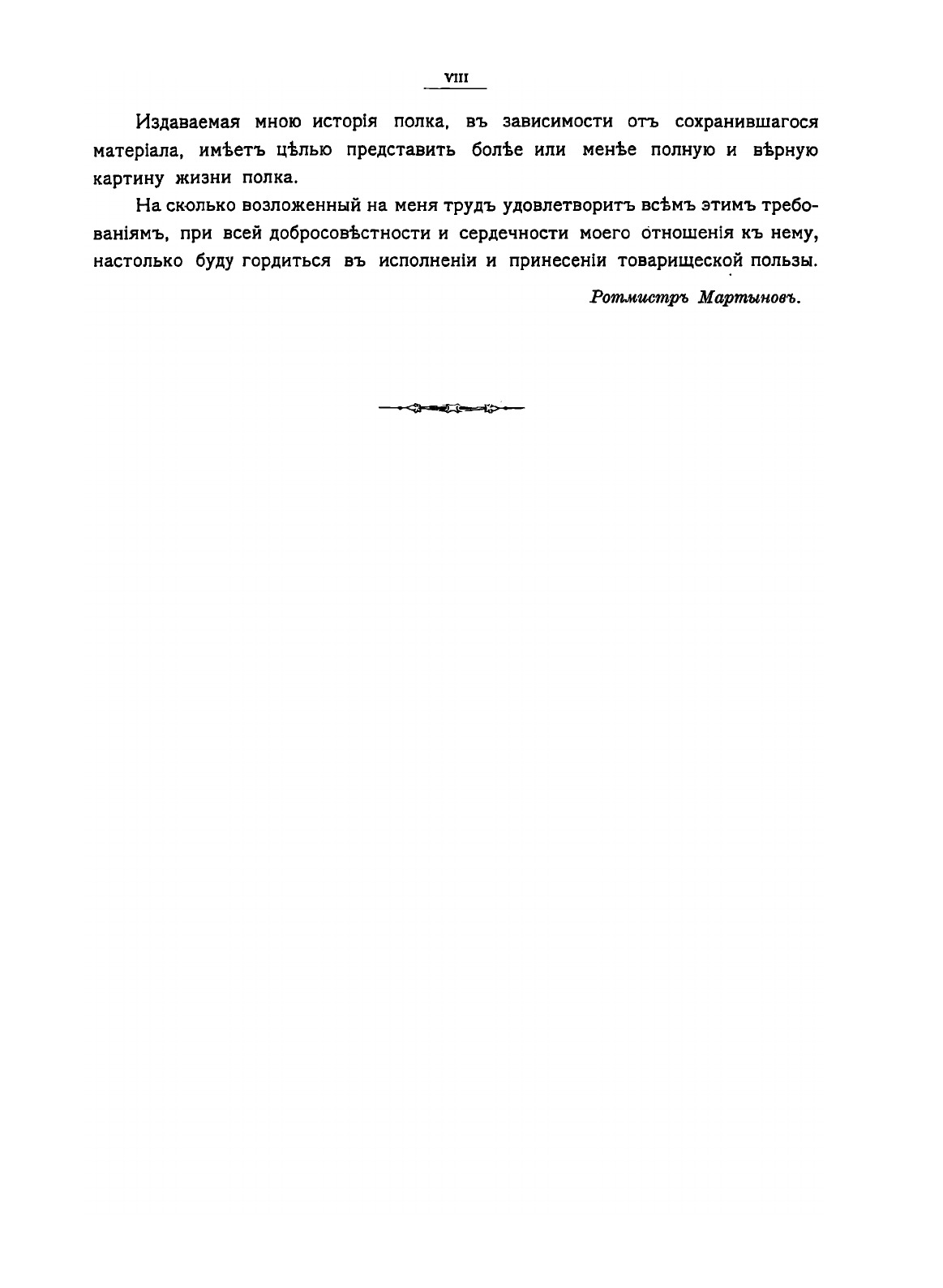 VIII

Издаваемая мною исторія полка, въ зависимости отъ сохранившагося матеріала, имѣетъ цѣлью представить болѣе или менѣе полную и вѣрную картину жизни полка.

На сколько возложенный на меня трудъ удовлетворитъ всѣмъ этимъ требованіямъ, при всей добросовѣстности и сердечности моего отношенія къ нему, настолько буду гордиться въ исполненіи и принесеніи товарищеской пользы.

Ротмистръ Мартыновъ.